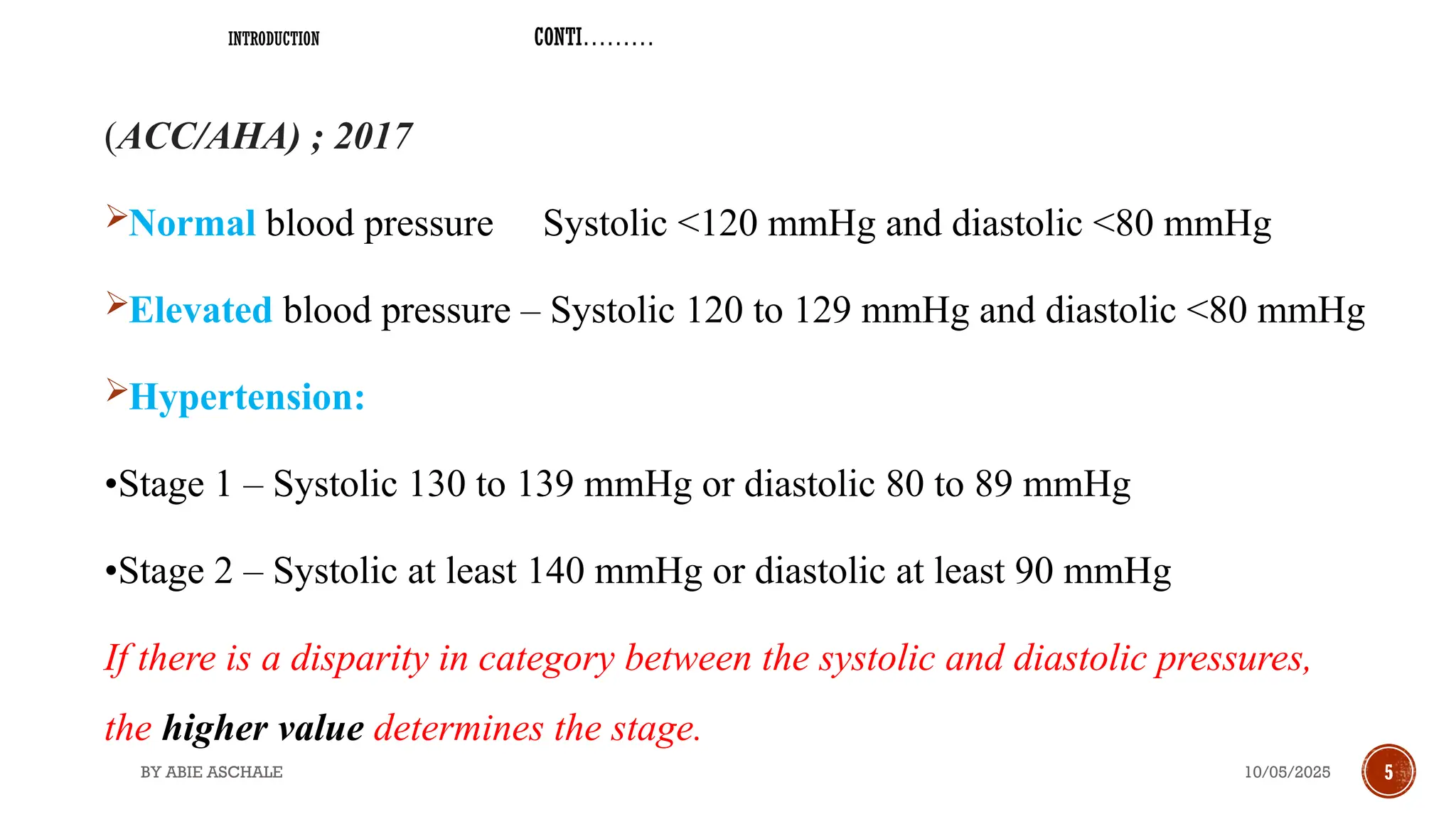 INTRODUCTION CONTI.........

(ACC/AHA) ; 2017

➢Normal blood pressure Systolic <120 mmHg and diastolic <80 mmHg

➢Elevated blood pressure – Systolic 120 to 129 mmHg and diastolic <80 mmHg

➢Hypertension:

•Stage 1 – Systolic 130 to 139 mmHg or diastolic 80 to 89 mmHg

•Stage 2 – Systolic at least 140 mmHg or diastolic at least 90 mmHg

If there is a disparity in category between the systolic and diastolic pressures, the higher value determines the stage.

BY ABIE ASCHALE

10/05/2025

5